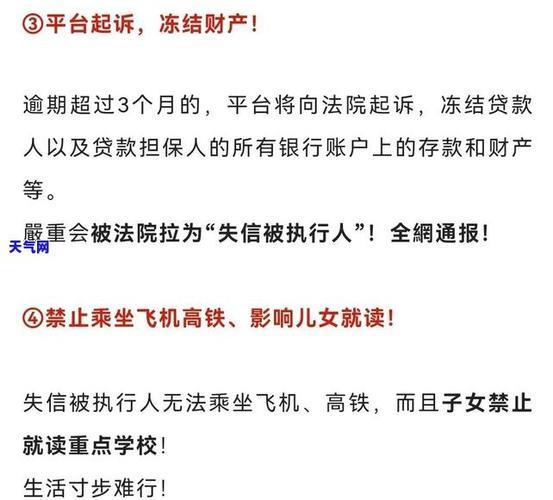 ③平台起诉，冻结财产！

逾期超过3个月的，平台将向法院起诉，冻结贷款人以及贷款担保人的所有银行账户上的存款和财产等。

嚴重会被法院拉为“失信被执行人”！全網通报！

天气网

④禁止乘坐飞机高铁、影响儿女就读！

失信被执行人无法乘坐飞机、高铁，而且子女禁止就读重点学校！

生活寸步难行！